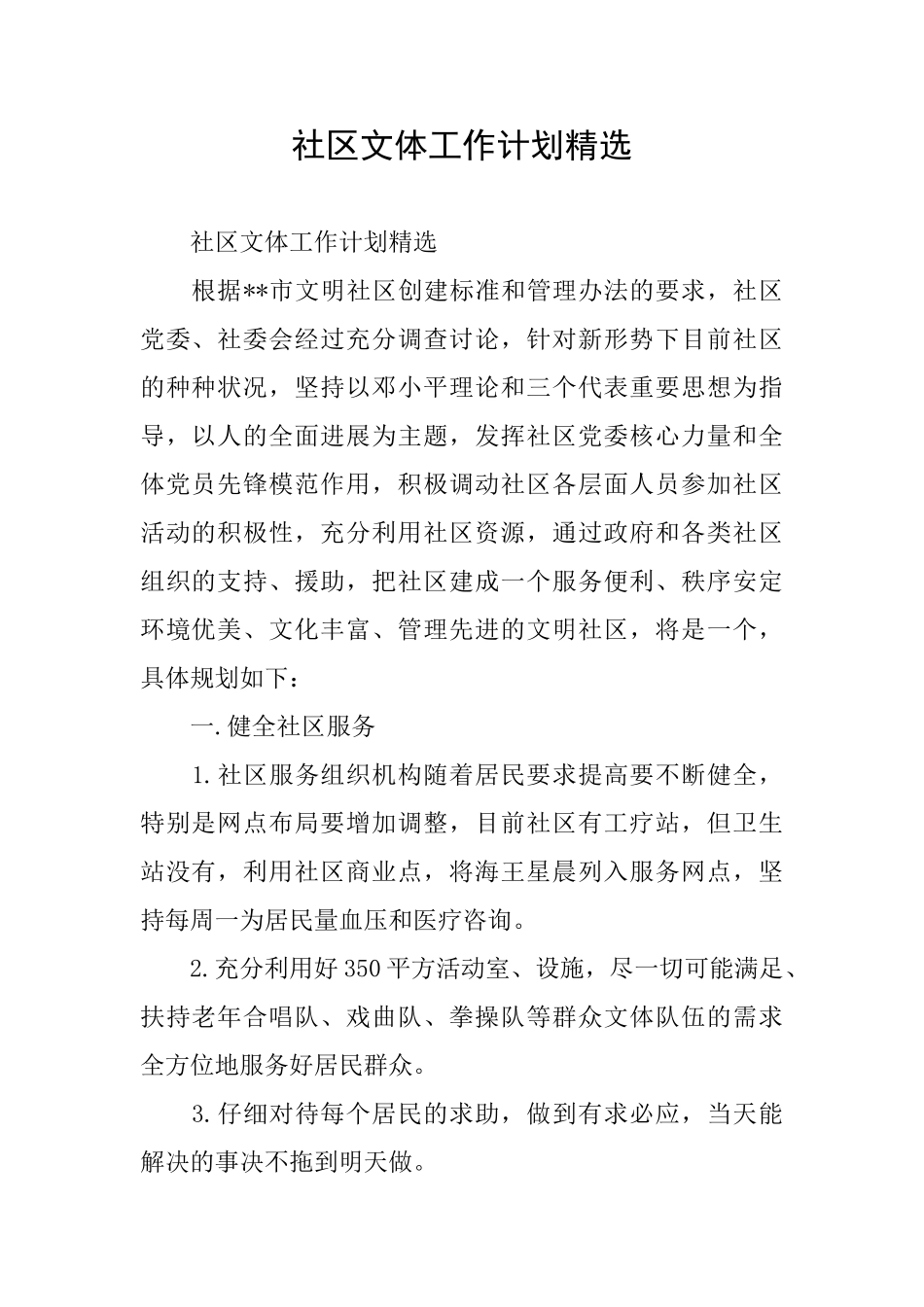 社区文体工作计划精选

社区文体工作计划精选

根据**市文明社区创建标准和管理办法的要求，社区党委、社委会经过充分调查讨论，针对新形势下目前社区的种种状况，坚持以邓小平理论和三个代表重要思想为指导，以人的全面进展为主题，发挥社区党委核心力量和全体党员先锋模范作用，积极调动社区各层面人员参加社区活动的积极性，充分利用社区资源，通过政府和各类社区组织的支持、援助，把社区建成一个服务便利、秩序安定环境优美、文化丰富、管理先进的文明社区，将是一个，具体规划如下：

一.健全社区服务

1.社区服务组织机构随着居民要求提高要不断健全，特别是网点布局要增加调整，目前社区有工疗站，但卫生站没有，利用社区商业点，将海王星晨列入服务网点，坚持每周一为居民量血压和医疗咨询。

2.充分利用好350平方活动室、设施，尽一切可能满足、扶持老年合唱队、戏曲队、拳操队等群众文体队伍的需求全方位地服务好居民群众。

3.仔细对待每个居民的求助，做到有求必应，当天能解决的事决不拖到明天做。